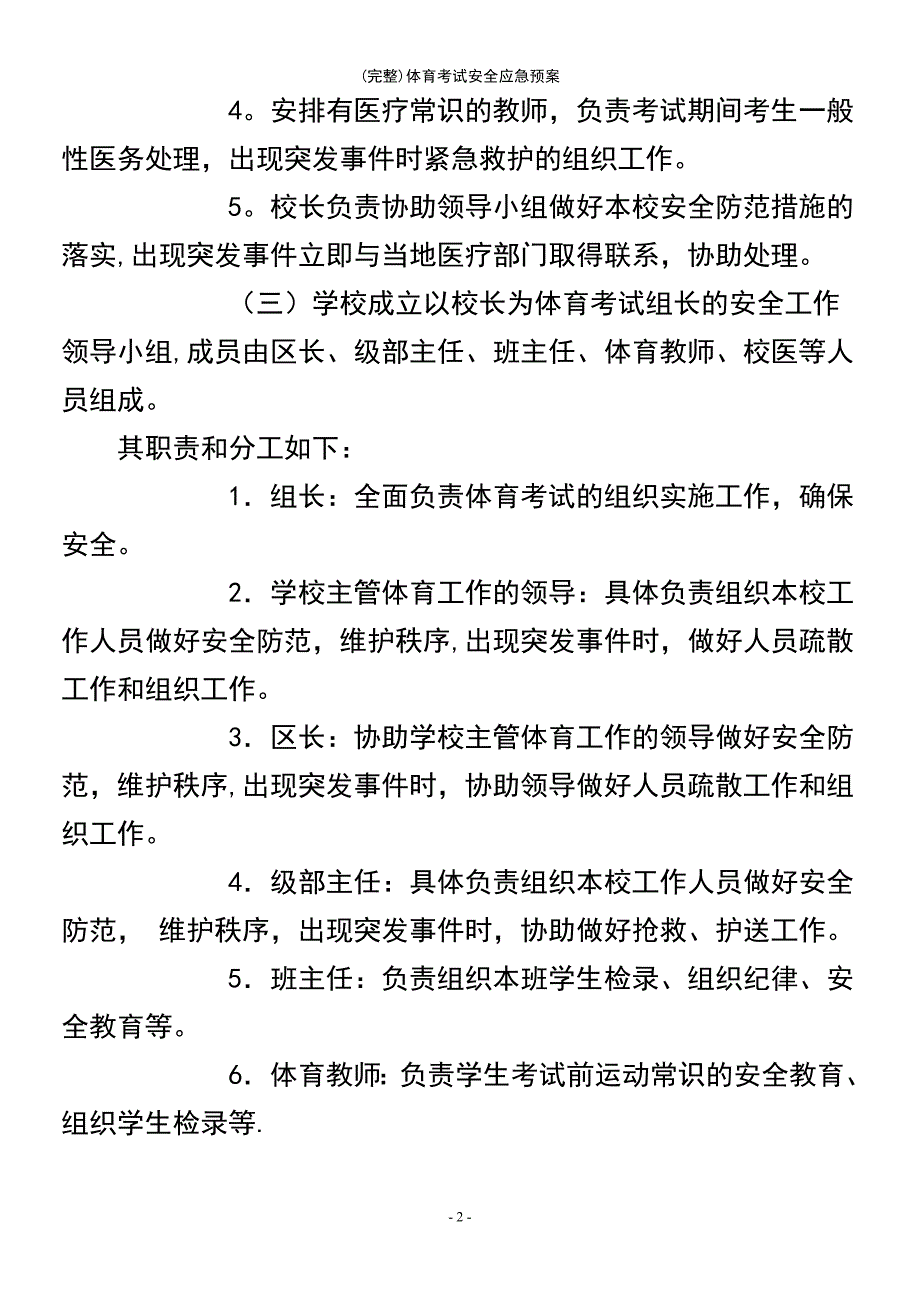 (完整)体育考试安全应急预案

4。安排有医疗常识的教师，负责考试期间考生一般性医务处理，出现突发事件时紧急救护的组织工作。

5。校长负责协助领导小组做好本校安全防范措施的落实,出现突发事件立即与当地医疗部门取得联系，协助处理。

（三）学校成立以校长为体育考试组长的安全工作领导小组,成员由区长、级部主任、班主任、体育教师、校医等人员组成。

其职责和分工如下：

1．组长：全面负责体育考试的组织实施工作，确保安全。

2．学校主管体育工作的领导：具体负责组织本校工作人员做好安全防范，维护秩序,出现突发事件时，做好人员疏散工作和组织工作。

3．区长：协助学校主管体育工作的领导做好安全防范，维护秩序,出现突发事件时，协助领导做好人员疏散工作和组织工作。

4．级部主任：具体负责组织本校工作人员做好安全防范， 维护秩序，出现突发事件时，协助做好抢救、护送工作。

5．班主任：负责组织本班学生检录、组织纪律、安全教育等。

6．体育教师:负责学生考试前运动常识的安全教育、组织学生检录等.

- 2 -